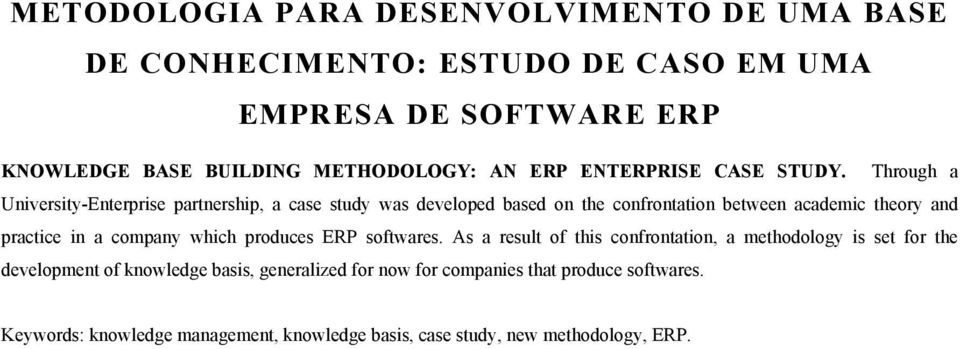 METODOLOGIA PARA DESENVOLVIMENTO DE UMA BASE DE CONHECIMENTO: ESTUDO DE CASO EM UMA EMPRESA DE SOFTWARE ERP

KNOWLEDGE BASE BUILDING METHODOLOGY: AN ERP ENTERPRISE CASE STUDY. Through a University-Enterprise partnership, a case study was developed based on the confrontation between academic theory and practice in a company which produces ERP softwares. As a result of this confrontation, a methodology is set for the development of knowledge basis, generalized for now for companies that produce softwares.

Keywords: knowledge management, knowledge basis, case study, new methodology, ERP.